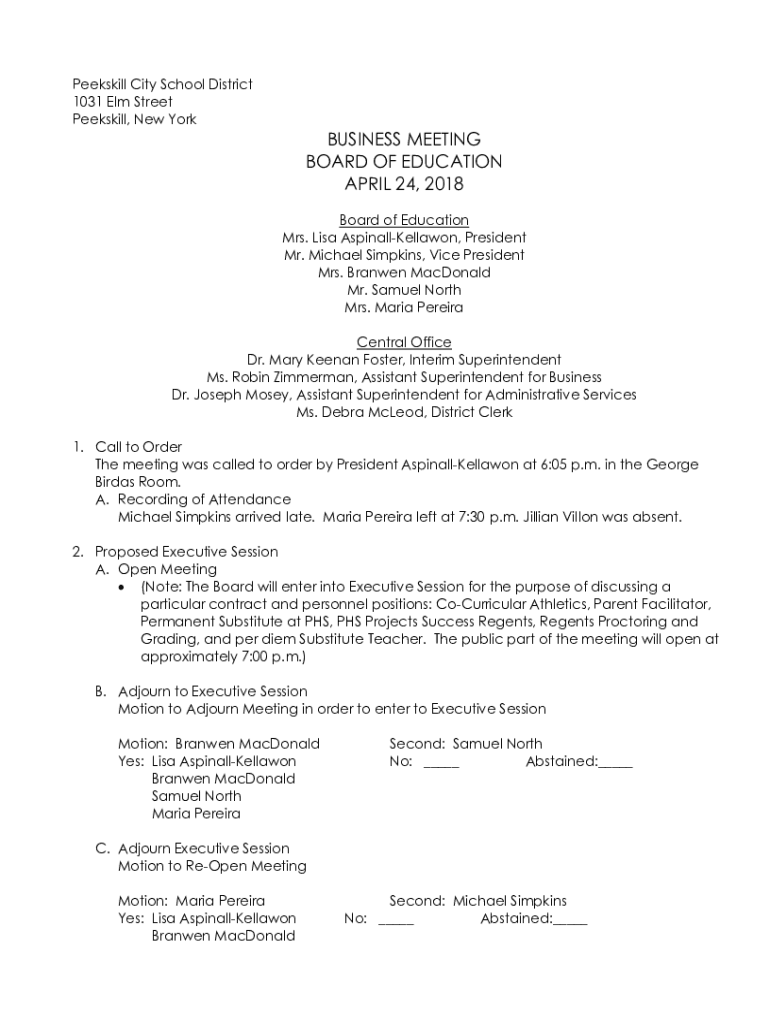 Peekskill City School District
1031 Elm Street
Peekskill, New York

BUSINESS MEETING
BOARD OF EDUCATION
APRIL 24, 2018

Board of Education
Mrs. Lisa Aspinall-Kellawon, President
Mr. Michael Simpkins, Vice President
Mrs. Branwen MacDonald
Mr. Samuel North
Mrs. Maria Pereira

Central Office
Dr. Mary Keenan Foster, Interim Superintendent
Ms. Robin Zimmerman, Assistant Superintendent for Business
Dr. Joseph Mosey, Assistant Superintendent for Administrative Services
Ms. Debra McLeod, District Clerk

1. Call to Order
The meeting was called to order by President Aspinall-Kellawon at 6:05 p.m. in the George Birdas Room.
A. Recording of Attendance
Michael Simpkins arrived late. Maria Pereira left at 7:30 p.m. Jillian Villon was absent.

2. Proposed Executive Session
A. Open Meeting
• (Note: The Board will enter into Executive Session for the purpose of discussing a particular contract and personnel positions: Co-Curricular Athletics, Parent Facilitator, Permanent Substitute at PHS, PHS Projects Success Regents, Regents Proctoring and Grading, and per diem Substitute Teacher. The public part of the meeting will open at approximately 7:00 p.m.)

B. Adjourn to Executive Session
Motion to Adjourn Meeting in order to enter to Executive Session

Motion: Branwen MacDonald Second: Samuel North
Yes: Lisa Aspinall-Kellawon No: _____ Abstained:_____
Branwen MacDonald
Samuel North
Maria Pereira

C. Adjourn Executive Session
Motion to Re-Open Meeting

Motion: Maria Pereira Second: Michael Simpkins
Yes: Lisa Aspinall-Kellawon No: _____ Abstained:_____
Branwen MacDonald